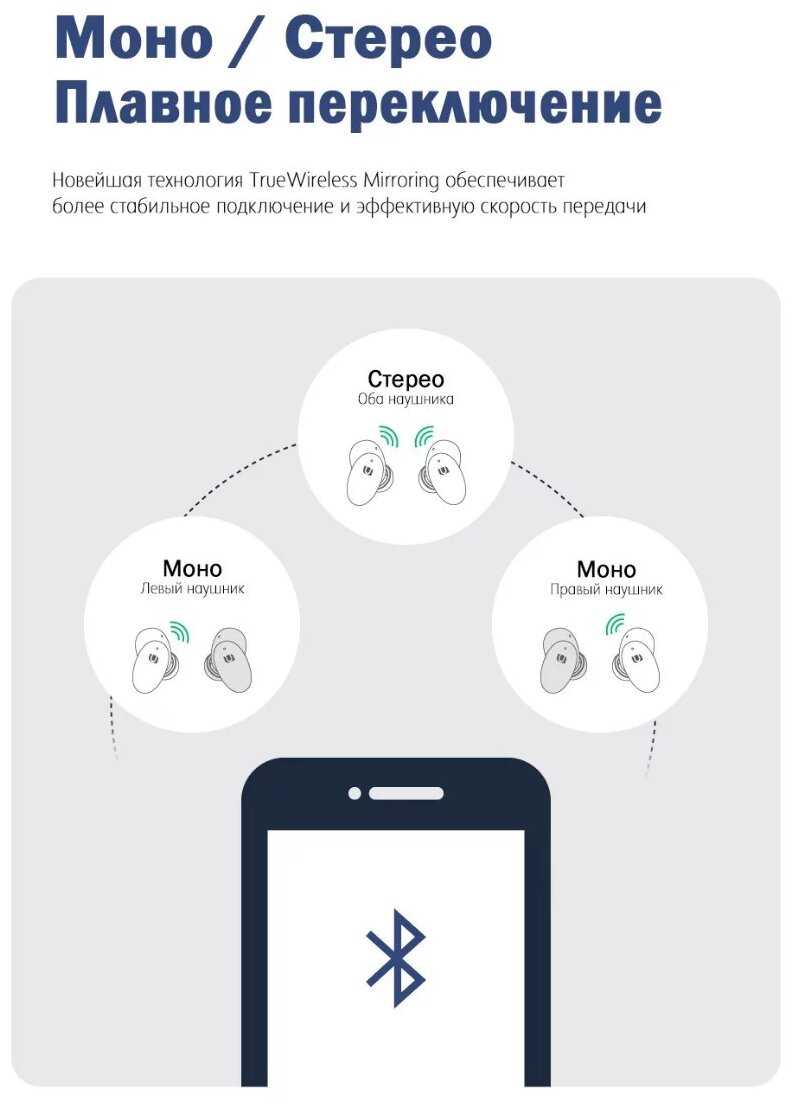 Моно / Стерео
Плавное переключение

Новейшая технология TrueWireless Mirroring обеспечивает более стабильное подключение и эффективную скорость передачи

Стерео
Оба наушника

Моно
Левый наушник

Моно
Правый наушник